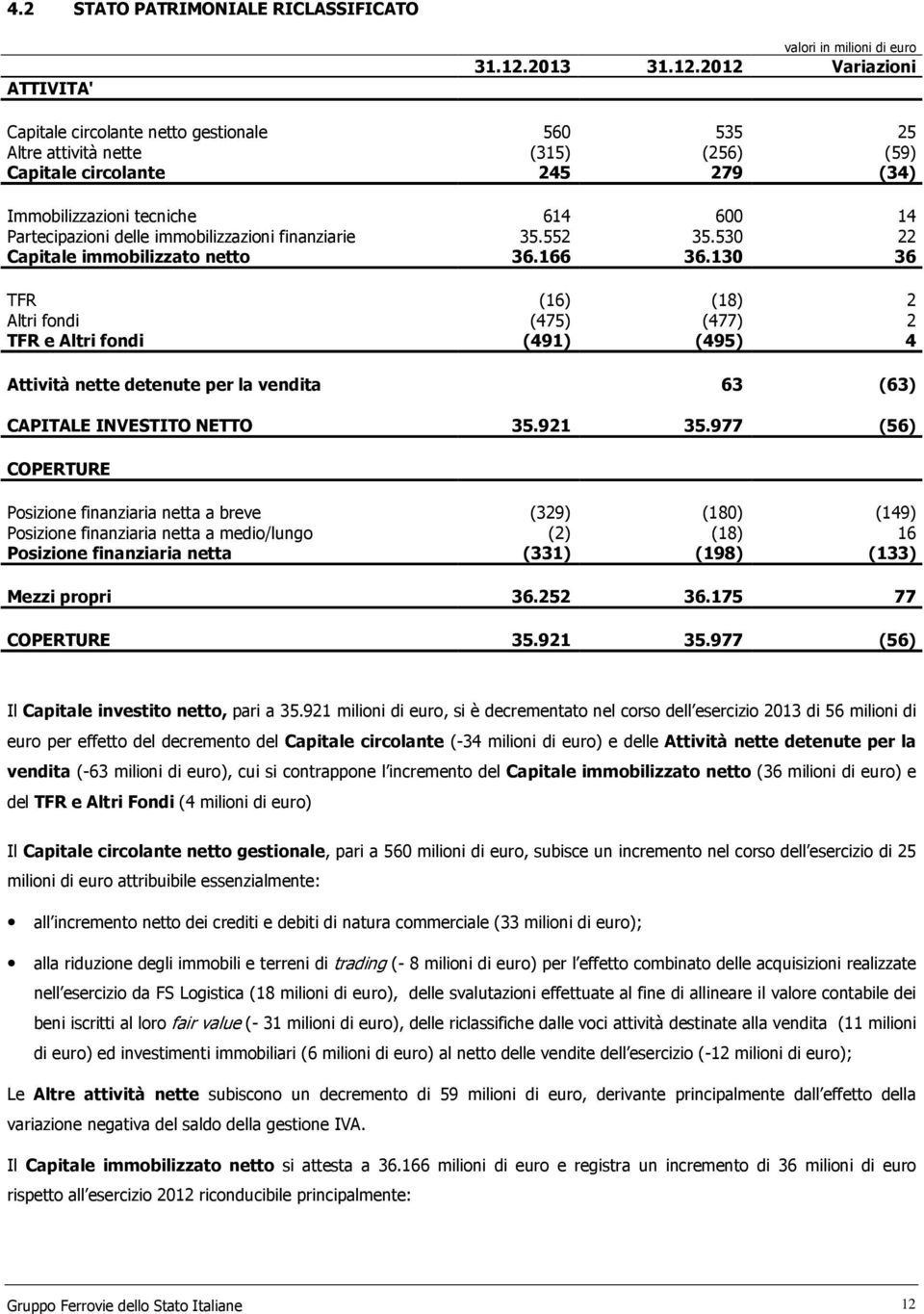 4.2 STATO PATRIMONIALE RICLASSIFICATO

valori in milioni di euro

| ATTIVITA' | 31.12.2013 | 31.12.2012 | Variazioni |
|---|---|---|---|
| Capitale circolante netto gestionale | 560 | 535 | 25 |
| Altre attività nette | (315) | (256) | (59) |
| Capitale circolante | 245 | 279 | (34) |
| Immobilizzazioni tecniche | 614 | 600 | 14 |
| Partecipazioni delle immobilizzazioni finanziarie | 35.552 | 35.530 | 22 |
| Capitale immobilizzato netto | 36.166 | 36.130 | 36 |
| TFR | (16) | (18) | 2 |
| Altri fondi | (475) | (477) | 2 |
| TFR e Altri fondi | (491) | (495) | 4 |
| Attività nette detenute per la vendita | | 63 | (63) |
| CAPITALE INVESTITO NETTO | 35.921 | 35.977 | (56) |
| COPERTURE | | | |
| Posizione finanziaria netta a breve | (329) | (180) | (149) |
| Posizione finanziaria netta a medio/lungo | (2) | (18) | 16 |
| Posizione finanziaria netta | (331) | (198) | (133) |
| Mezzi propri | 36.252 | 36.175 | 77 |
| COPERTURE | 35.921 | 35.977 | (56) |

Il Capitale investito netto, pari a 35.921 milioni di euro, si è decrementato nel corso dell esercizio 2013 di 56 milioni di euro per effetto del decremento del Capitale circolante (-34 milioni di euro) e delle Attività nette detenute per la vendita (-63 milioni di euro), cui si contrappone l incremento del Capitale immobilizzato netto (36 milioni di euro) e del TFR e Altri Fondi (4 milioni di euro)

Il Capitale circolante netto gestionale, pari a 560 milioni di euro, subisce un incremento nel corso dell esercizio di 25 milioni di euro attribuibile essenzialmente:

• all incremento netto dei crediti e debiti di natura commerciale (33 milioni di euro);

• alla riduzione degli immobili e terreni di trading (- 8 milioni di euro) per l effetto combinato delle acquisizioni realizzate nell esercizio da FS Logistica (18 milioni di euro), delle svalutazioni effettuate al fine di allineare il valore contabile dei beni iscritti al loro fair value (- 31 milioni di euro), delle riclassifiche dalle voci attività destinate alla vendita (11 milioni di euro) ed investimenti immobiliari (6 milioni di euro) al netto delle vendite dell esercizio (-12 milioni di euro);

Le Altre attività nette subiscono un decremento di 59 milioni di euro, derivante principalmente dall effetto della variazione negativa del saldo della gestione IVA.

Il Capitale immobilizzato netto si attesta a 36.166 milioni di euro e registra un incremento di 36 milioni di euro rispetto all esercizio 2012 riconducibile principalmente:

Gruppo Ferrovie dello Stato Italiane 12